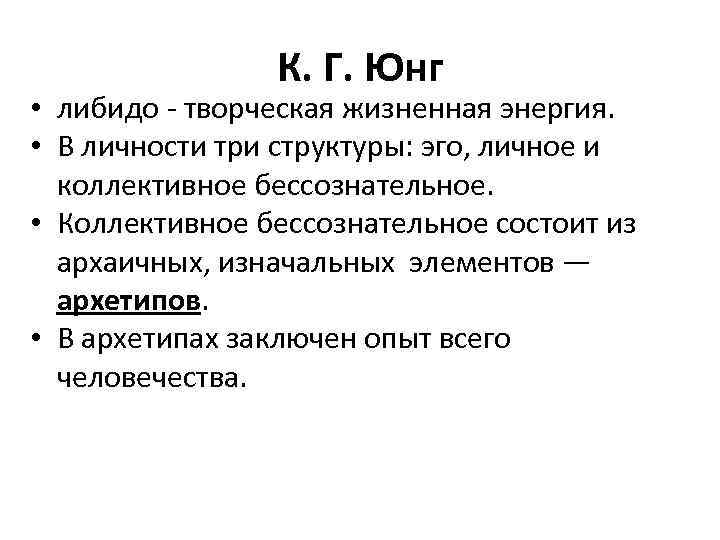 К. Г. Юнг

• либидо - творческая жизненная энергия.
• В личности три структуры: эго, личное и коллективное бессознательное.
• Коллективное бессознательное состоит из архаичных, изначальных элементов — архетипов.
• В архетипах заключен опыт всего человечества.